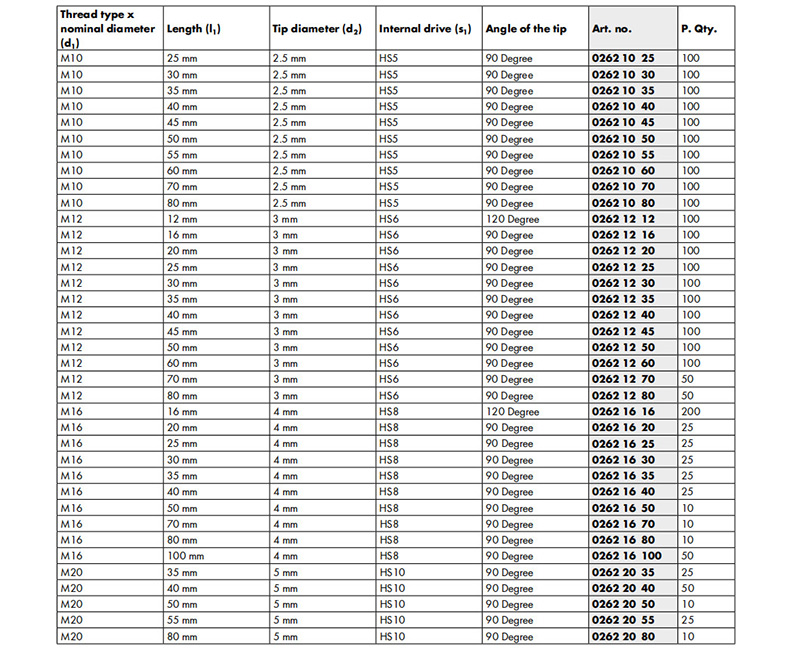 | Thread type x nominal diameter ($d_1$) | Length ($l_1$) | Tip diameter ($d_2$) | Internal drive ($s_1$) | Angle of the tip | Art. no. | P. Qty. |
|---|---|---|---|---|---|---|
| M10 | 25 mm | 2.5 mm | HS5 | 90 Degree | 0262 10 25 | 100 |
| M10 | 30 mm | 2.5 mm | HS5 | 90 Degree | 0262 10 30 | 100 |
| M10 | 35 mm | 2.5 mm | HS5 | 90 Degree | 0262 10 35 | 100 |
| M10 | 40 mm | 2.5 mm | HS5 | 90 Degree | 0262 10 40 | 100 |
| M10 | 45 mm | 2.5 mm | HS5 | 90 Degree | 0262 10 45 | 100 |
| M10 | 50 mm | 2.5 mm | HS5 | 90 Degree | 0262 10 50 | 100 |
| M10 | 55 mm | 2.5 mm | HS5 | 90 Degree | 0262 10 55 | 100 |
| M10 | 60 mm | 2.5 mm | HS5 | 90 Degree | 0262 10 60 | 100 |
| M10 | 70 mm | 2.5 mm | HS5 | 90 Degree | 0262 10 70 | 100 |
| M10 | 80 mm | 2.5 mm | HS5 | 90 Degree | 0262 10 80 | 100 |
| M12 | 12 mm | 3 mm | HS6 | 120 Degree | 0262 12 12 | 100 |
| M12 | 16 mm | 3 mm | HS6 | 90 Degree | 0262 12 16 | 100 |
| M12 | 20 mm | 3 mm | HS6 | 90 Degree | 0262 12 20 | 100 |
| M12 | 25 mm | 3 mm | HS6 | 90 Degree | 0262 12 25 | 100 |
| M12 | 30 mm | 3 mm | HS6 | 90 Degree | 0262 12 30 | 100 |
| M12 | 35 mm | 3 mm | HS6 | 90 Degree | 0262 12 35 | 100 |
| M12 | 40 mm | 3 mm | HS6 | 90 Degree | 0262 12 40 | 100 |
| M12 | 45 mm | 3 mm | HS6 | 90 Degree | 0262 12 45 | 100 |
| M12 | 50 mm | 3 mm | HS6 | 90 Degree | 0262 12 50 | 100 |
| M12 | 60 mm | 3 mm | HS6 | 90 Degree | 0262 12 60 | 100 |
| M12 | 70 mm | 3 mm | HS6 | 90 Degree | 0262 12 70 | 50 |
| M12 | 80 mm | 3 mm | HS6 | 90 Degree | 0262 12 80 | 50 |
| M16 | 16 mm | 4 mm | HS8 | 120 Degree | 0262 16 16 | 200 |
| M16 | 20 mm | 4 mm | HS8 | 90 Degree | 0262 16 20 | 25 |
| M16 | 25 mm | 4 mm | HS8 | 90 Degree | 0262 16 25 | 25 |
| M16 | 30 mm | 4 mm | HS8 | 90 Degree | 0262 16 30 | 25 |
| M16 | 35 mm | 4 mm | HS8 | 90 Degree | 0262 16 35 | 25 |
| M16 | 40 mm | 4 mm | HS8 | 90 Degree | 0262 16 40 | 25 |
| M16 | 50 mm | 4 mm | HS8 | 90 Degree | 0262 16 50 | 10 |
| M16 | 70 mm | 4 mm | HS8 | 90 Degree | 0262 16 70 | 10 |
| M16 | 80 mm | 4 mm | HS8 | 90 Degree | 0262 16 80 | 10 |
| M16 | 100 mm | 4 mm | HS8 | 90 Degree | 0262 16 100 | 50 |
| M20 | 35 mm | 5 mm | HS10 | 90 Degree | 0262 20 35 | 25 |
| M20 | 40 mm | 5 mm | HS10 | 90 Degree | 0262 20 40 | 50 |
| M20 | 50 mm | 5 mm | HS10 | 90 Degree | 0262 20 50 | 10 |
| M20 | 55 mm | 5 mm | HS10 | 90 Degree | 0262 20 55 | 25 |
| M20 | 80 mm | 5 mm | HS10 | 90 Degree | 0262 20 80 | 10 |